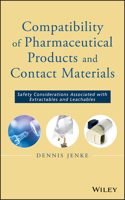 Compatibility of Pharmaceutical Products and Contact Materials

Safety Considerations Associated with Extractables and Leachables

DENNIS JENKE

WILEY